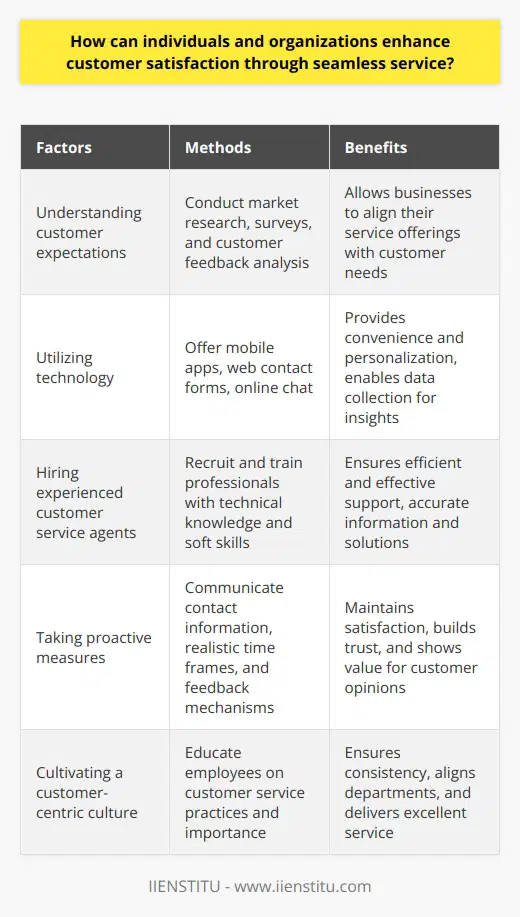 How can individuals and organizations enhance customer satisfaction through seamless service?

| Factors | Methods | Benefits |
|---|---|---|
| Understanding customer expectations | Conduct market research, surveys, and customer feedback analysis | Allows businesses to align their service offerings with customer needs |
| Utilizing technology | Offer mobile apps, web contact forms, online chat | Provides convenience and personalization, enables data collection for insights |
| Hiring experienced customer service agents | Recruit and train professionals with technical knowledge and soft skills | Ensures efficient and effective support, accurate information and solutions |
| Taking proactive measures | Communicate contact information, realistic time frames, and feedback mechanisms | Maintains satisfaction, builds trust, and shows value for customer opinions |
| Cultivating a customer-centric culture | Educate employees on customer service practices and importance | Ensures consistency, aligns departments, and delivers excellent service |

IIENSTITU - www.iienstitu.com